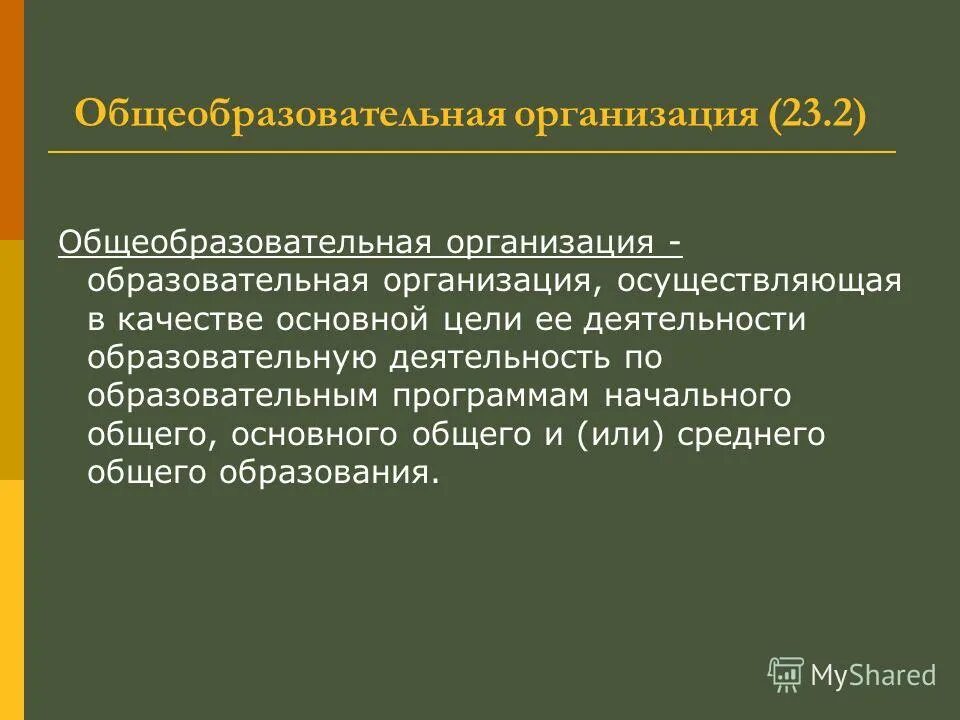 Общеобразовательная организация (23.2)

Общеобразовательная организация - образовательная организация, осуществляющая в качестве основной цели ее деятельности образовательную деятельность по образовательным программам начального общего, основного общего и (или) среднего общего образования.

MyShared